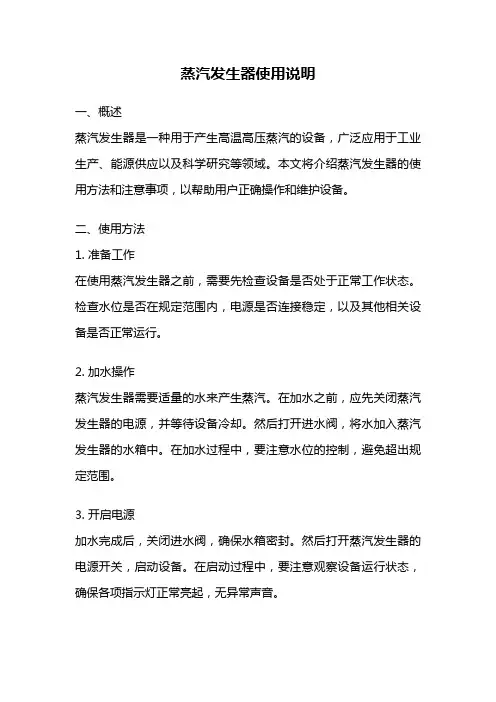 蒸汽发生器使用说明

一、概述

蒸汽发生器是一种用于产生高温高压蒸汽的设备，广泛应用于工业生产、能源供应以及科学研究等领域。本文将介绍蒸汽发生器的使用方法和注意事项，以帮助用户正确操作和维护设备。

二、使用方法

1. 准备工作

在使用蒸汽发生器之前，需要先检查设备是否处于正常工作状态。检查水位是否在规定范围内，电源是否连接稳定，以及其他相关设备是否正常运行。

2. 加水操作

蒸汽发生器需要适量的水来产生蒸汽。在加水之前，应先关闭蒸汽发生器的电源，并等待设备冷却。然后打开进水阀，将水加入蒸汽发生器的水箱中。在加水过程中，要注意水位的控制，避免超出规定范围。

3. 开启电源

加水完成后，关闭进水阀，确保水箱密封。然后打开蒸汽发生器的电源开关，启动设备。在启动过程中，要注意观察设备运行状态，确保各项指示灯正常亮起，无异常声音。